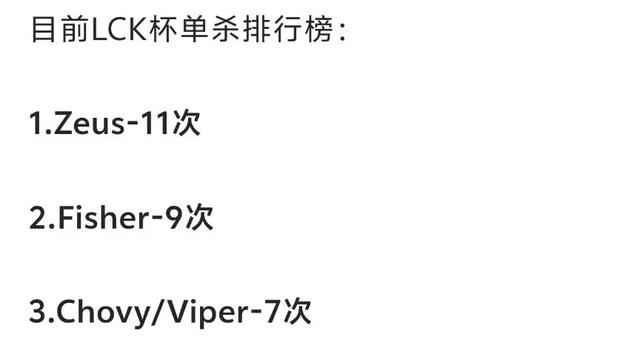 目前LCK杯单杀排行榜：

1.Zeus-11次

2.Fisher-9次

3.Chovy/Viper-7次